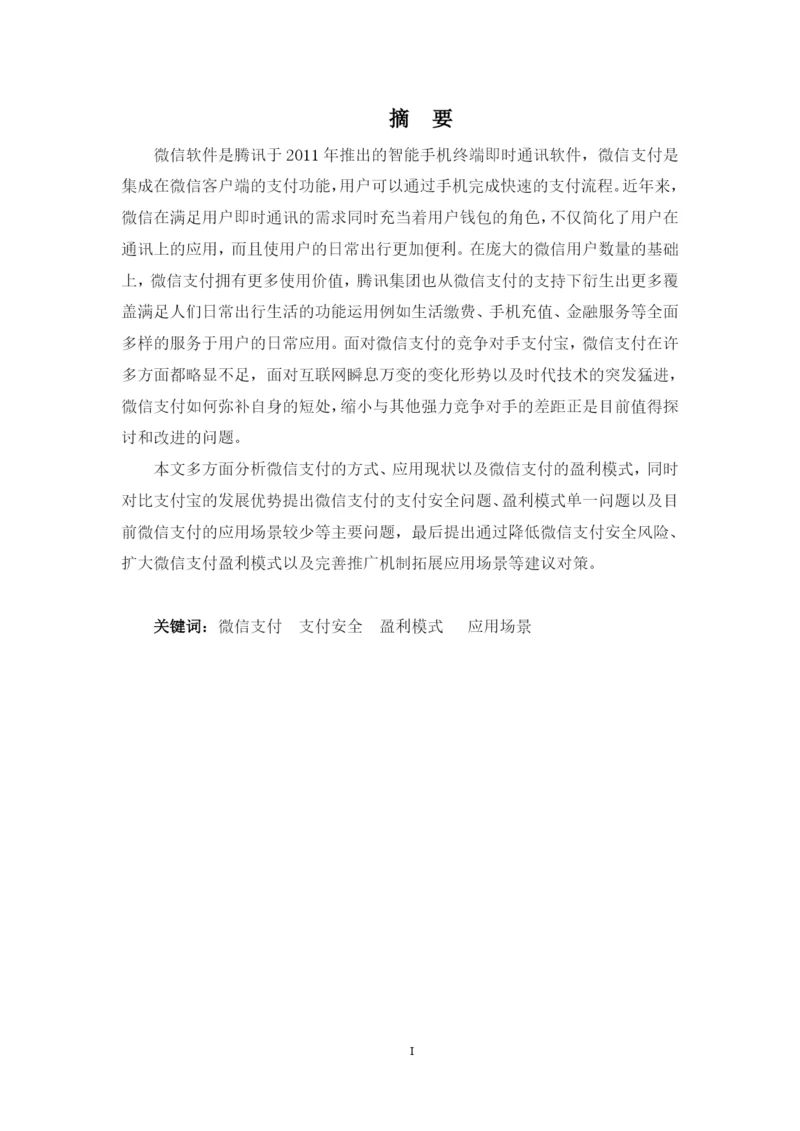 摘　要

微信软件是腾讯于 2011 年推出的智能手机终端即时通讯软件，微信支付是集成在微信客户端的支付功能，用户可以通过手机完成快速的支付流程。近年来，微信在满足用户即时通讯的需求同时充当着用户钱包的角色，不仅简化了用户在通讯上的应用，而且使用户的日常出行更加便利。在庞大的微信用户数量的基础上，微信支付拥有更多使用价值，腾讯集团也从微信支付的支持下衍生出更多覆盖满足人们日常出行生活的功能运用例如生活缴费、手机充值、金融服务等全面多样的服务于用户的日常应用。面对微信支付的竞争对手支付宝，微信支付在许多方面都略显不足，面对互联网瞬息万变的变化形势以及时代技术的突发猛进，微信支付如何弥补自身的短处，缩小与其他强力竞争对手的差距正是目前值得探讨和改进的问题。

本文多方面分析微信支付的方式、应用现状以及微信支付的盈利模式，同时对比支付宝的发展优势提出微信支付的支付安全问题、盈利模式单一问题以及目前微信支付的应用场景较少等主要问题，最后提出通过降低微信支付安全风险、扩大微信支付盈利模式以及完善推广机制拓展应用场景等建议对策。

关键词：微信支付　支付安全　盈利模式　应用场景

I